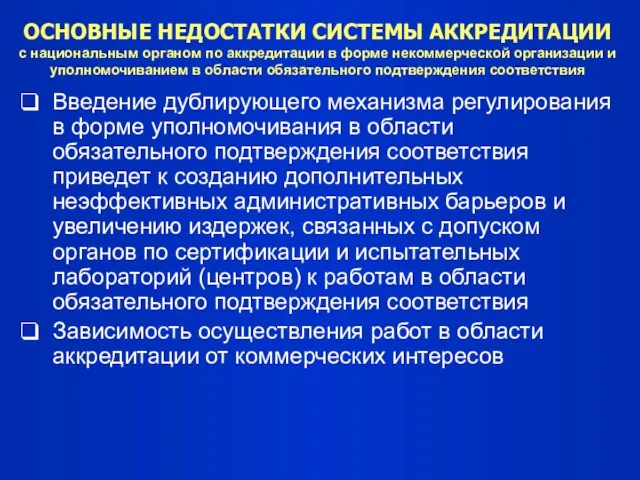 ОСНОВНЫЕ НЕДОСТАТКИ СИСТЕМЫ АККРЕДИТАЦИИ
с национальным органом по аккредитации в форме некоммерческой организации и уполномочиванием в области обязательного подтверждения соответствия

❑ Введение дублирующего механизма регулирования в форме уполномочивания в области обязательного подтверждения соответствия приведет к созданию дополнительных неэффективных административных барьеров и увеличению издержек, связанных с допуском органов по сертификации и испытательных лабораторий (центров) к работам в области обязательного подтверждения соответствия

❑ Зависимость осуществления работ в области аккредитации от коммерческих интересов